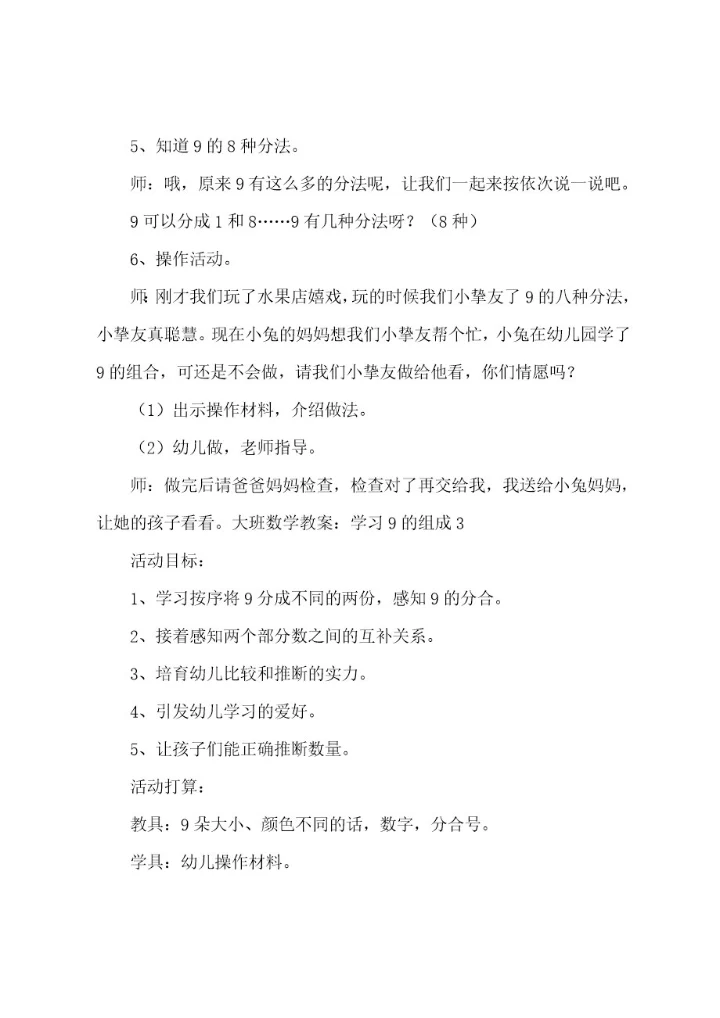 5、知道 9 的 8 种分法。

师：哦，原来 9 有这么多的分法呢，让我们一起来按依次说一说吧。9 可以分成 1 和 8……9 有几种分法呀？（8 种）

6、操作活动。

师：刚才我们玩了水果店嬉戏，玩的时候我们小挚友了 9 的八种分法，小挚友真聪慧。现在小兔的妈妈想我们小挚友帮个忙，小兔在幼儿园学了 9 的组合，可还是不会做，请我们小挚友做给他看，你们情愿吗？

（1）出示操作材料，介绍做法。

（2）幼儿做，老师指导。

师：做完后请爸爸妈妈检查，检查对了再交给我，我送给小兔妈妈，让她的孩子看看。大班数学教案：学习 9 的组成 3

活动目标：

1、学习按序将 9 分成不同的两份，感知 9 的分合。

2、接着感知两个部分数之间的互补关系。

3、培育幼儿比较和推断的实力。

4、引发幼儿学习的爱好。

5、让孩子们能正确推断数量。

活动打算：

教具：9 朵大小、颜色不同的话，数字，分合号。

学具：幼儿操作材料。